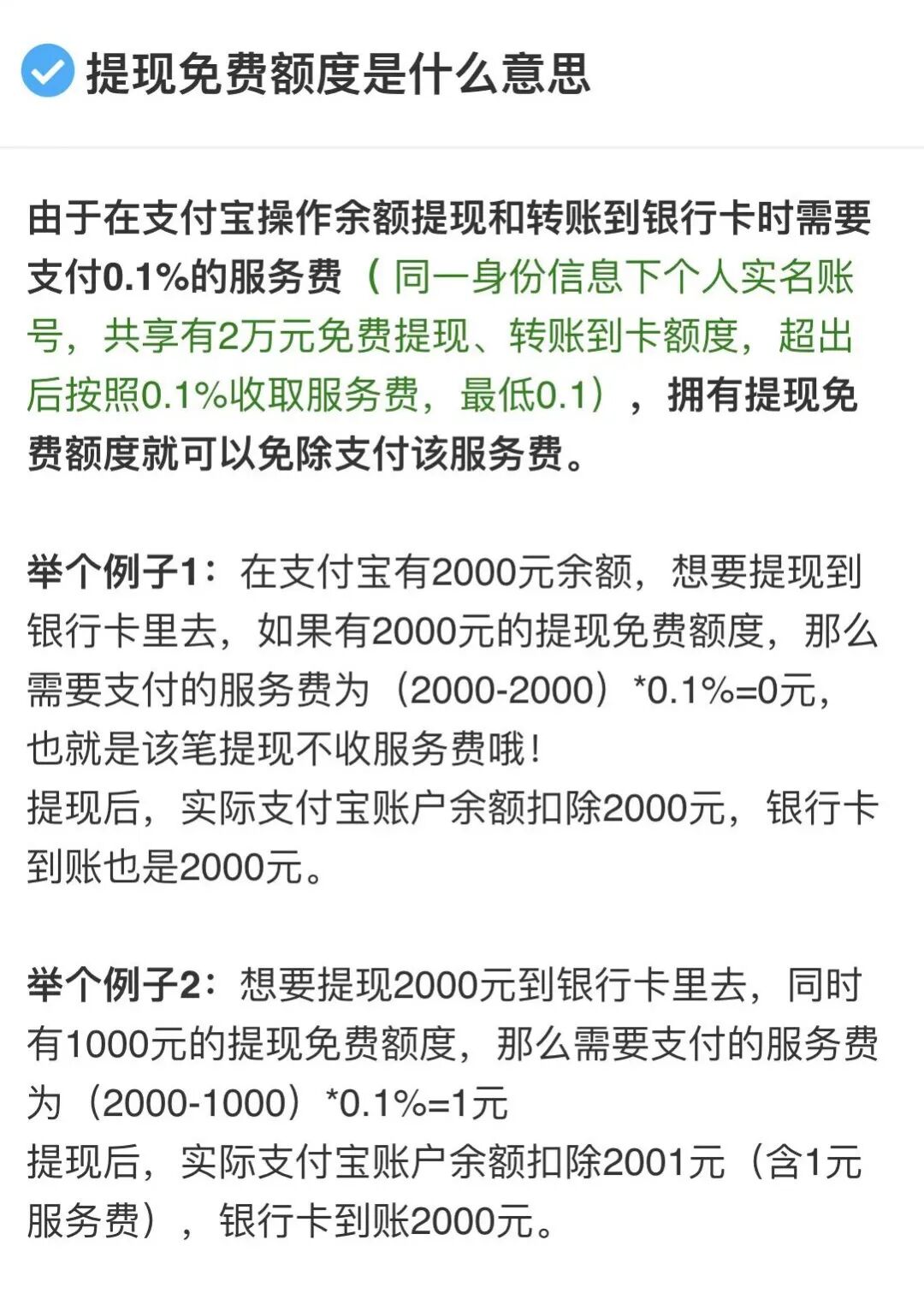 提现免费额度是什么意思

由于在支付宝操作余额提现和转账到银行卡时需要支付0.1%的服务费（同一身份信息下个人实名账号，共享有2万元免费提现、转账到卡额度，超出后按照0.1%收取服务费，最低0.1），拥有提现免费额度就可以免除支付该服务费。

举个例子1：在支付宝有2000元余额，想要提现到银行卡里去，如果有2000元的提现免费额度，那么需要支付的服务费为（2000-2000）*0.1%=0元，也就是该笔提现不收服务费哦！
提现后，实际支付宝账户余额扣除2000元，银行卡到账也是2000元。

举个例子2：想要提现2000元到银行卡里去，同时有1000元的提现免费额度，那么需要支付的服务费为（2000-1000）*0.1%=1元
提现后，实际支付宝账户余额扣除2001元（含1元服务费），银行卡到账2000元。